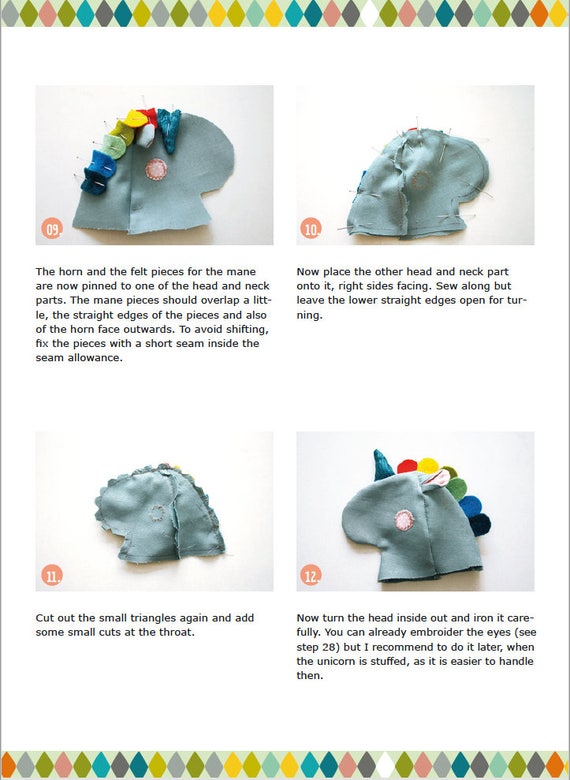 09.

The horn and the felt pieces for the mane are now pinned to one of the head and neck parts. The mane pieces should overlap a little, the straight edges of the pieces and also of the horn face outwards. To avoid shifting, fix the pieces with a short seam inside the seam allowance.

10.

Now place the other head and neck part onto it, right sides facing. Sew along but leave the lower straight edges open for turning.

11.

Cut out the small triangles again and add some small cuts at the throat.

12.

Now turn the head inside out and iron it carefully. You can already embroider the eyes (see step 28) but I recommend to do it later, when the unicorn is stuffed, as it is easier to handle then.